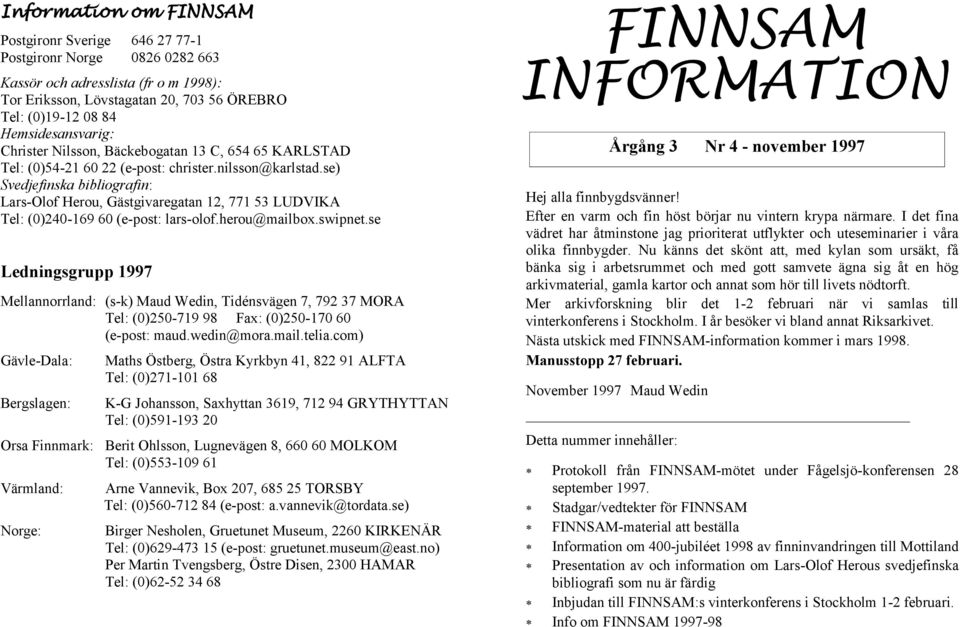 Information om FINNSAM

Postgironr Sverige 646 27 77-1
Postgironr Norge 0826 0282 663

Kassör och adresslista (fr o m 1998):
Tor Eriksson, Lövstagatan 20, 703 56 ÖREBRO
Tel: (0)19-12 08 84
Hemsidesansvarig:
Christer Nilsson, Bäckebogatan 13 C, 654 65 KARLSTAD
Tel: (0)54-21 60 22 (e-post: christer.nilsson@karlstad.se)
Svedjefinska bibliografin:
Lars-Olof Herou, Gästgivaregatan 12, 771 53 LUDVIKA
Tel: (0)240-169 60 (e-post: lars-olof.herou@mailbox.swipnet.se

Ledningsgrupp 1997

Mellannorrland: (s-k) Maud Wedin, Tidénsvägen 7, 792 37 MORA
Tel: (0)250-719 98 Fax: (0)250-170 60
(e-post: maud.wedin@mora.mail.telia.com)

Gävle-Dala: Maths Östberg, Östra Kyrkbyn 41, 822 91 ALFTA
Tel: (0)271-101 68

Bergslagen: K-G Johansson, Saxhyttan 3619, 712 94 GRYTHYTTAN
Tel: (0)591-193 20

Orsa Finnmark: Berit Ohlsson, Lugnevägen 8, 660 60 MOLKOM
Tel: (0)553-109 61

Värmland: Arne Vannevik, Box 207, 685 25 TORSBY
Tel: (0)560-712 84 (e-post: a.vannevik@tordata.se)

Norge: Birger Nesholen, Gruetunet Museum, 2260 KIRKENÄR
Tel: (0)629-473 15 (e-post: gruetunet.museum@east.no)
Per Martin Tvengsberg, Östre Disen, 2300 HAMAR
Tel: (0)62-52 34 68

FINNSAM
INFORMATION

Årgång 3 Nr 4 - november 1997

Hej alla finnbygdsvänner!
Efter en varm och fin höst börjar nu vintern krypa närmare. I det fina vädret har åtminstone jag prioriterat utflykter och uteseminarier i våra olika finnbygder. Nu känns det skönt att, med kylan som ursäkt, få bänka sig i arbetsrummet och med gott samvete ägna sig åt en hög arkivmaterial, gamla kartor och annat som hör till livets nödtorft.
Mer arkivforskning blir det 1-2 februari när vi samlas till vinterkonferens i Stockholm. I år besöker vi bland annat Riksarkivet.
Nästa utskick med FINNSAM-information kommer i mars 1998.
Manusstopp 27 februari.

November 1997 Maud Wedin

Detta nummer innehåller:

* Protokoll från FINNSAM-mötet under Fågelsjö-konferensen 28 september 1997.
* Stadgar/vedtekter för FINNSAM
* FINNSAM-material att beställa
* Information om 400-jubiléet 1998 av finninvandringen till Mottiland
* Presentation av och information om Lars-Olof Herous svedjefinska bibliografi som nu är färdig
* Inbjudan till FINNSAM:s vinterkonferens i Stockholm 1-2 februari.
* Info om FINNSAM 1997-98